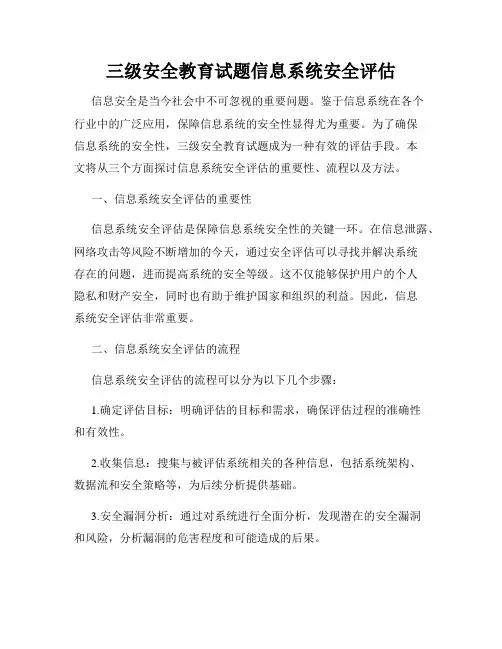 三级安全教育试题信息系统安全评估

信息安全是当今社会中不可忽视的重要问题。鉴于信息系统在各个行业中的广泛应用，保障信息系统的安全性显得尤为重要。为了确保信息系统的安全性，三级安全教育试题成为一种有效的评估手段。本文将从三个方面探讨信息系统安全评估的重要性、流程以及方法。

一、信息系统安全评估的重要性

信息系统安全评估是保障信息系统安全性的关键一环。在信息泄露、网络攻击等风险不断增加的今天，通过安全评估可以寻找并解决系统存在的问题，进而提高系统的安全等级。这不仅能够保护用户的个人隐私和财产安全，同时也有助于维护国家和组织的利益。因此，信息系统安全评估非常重要。

二、信息系统安全评估的流程

信息系统安全评估的流程可以分为以下几个步骤：

1.确定评估目标：明确评估的目标和需求，确保评估过程的准确性和有效性。

2.收集信息：搜集与被评估系统相关的各种信息，包括系统架构、数据流和安全策略等，为后续分析提供基础。

3.安全漏洞分析：通过对系统进行全面分析，发现潜在的安全漏洞和风险，分析漏洞的危害程度和可能造成的后果。